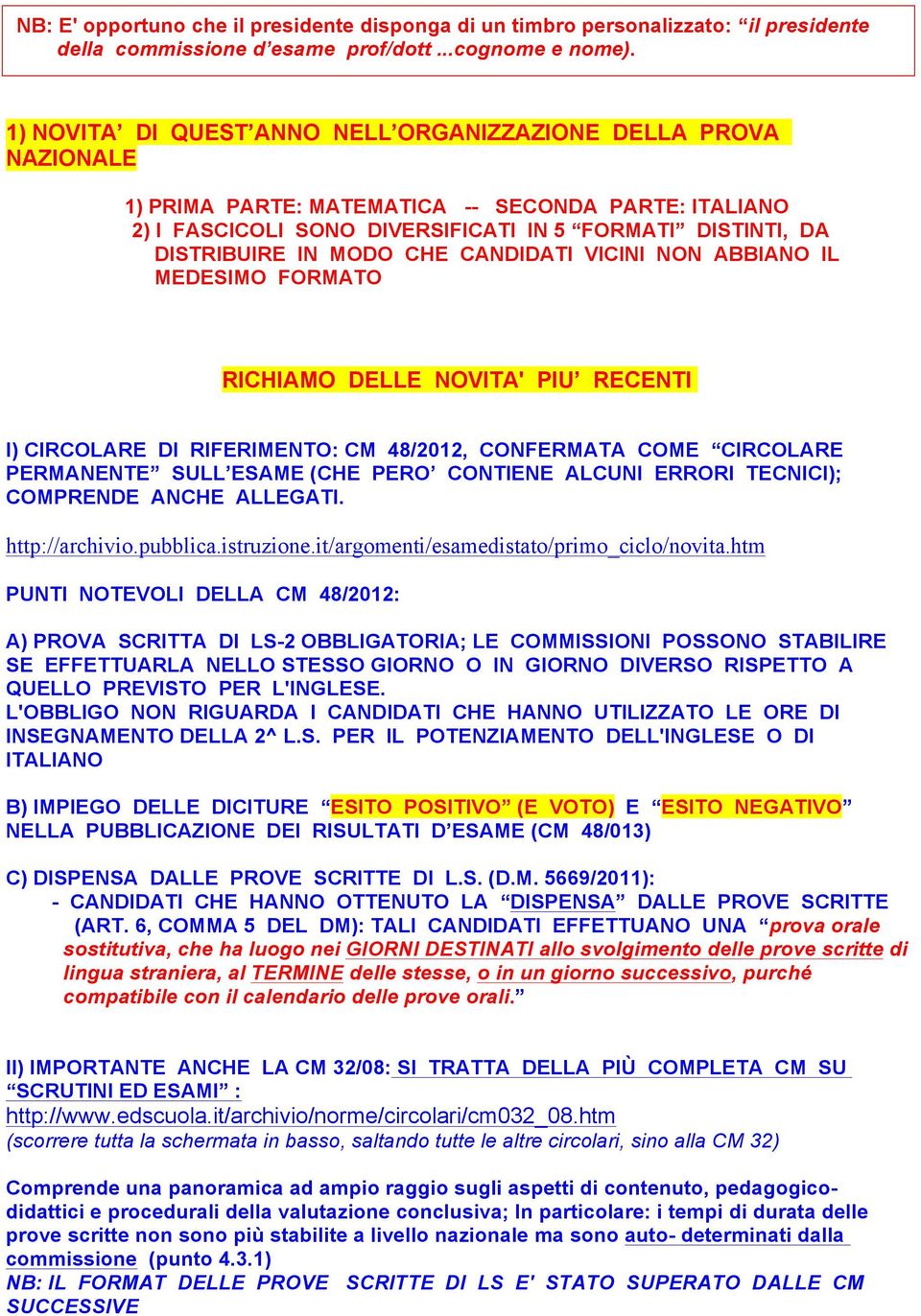 NB: E' opportuno che il presidente disponga di un timbro personalizzato: “il presidente della commissione d’esame prof/dott ...cognome e nome).

1) NOVITA’ DI QUEST’ANNO NELL’ORGANIZZAZIONE DELLA PROVA NAZIONALE

1) PRIMA PARTE: MATEMATICA -- SECONDA PARTE: ITALIANO
2) I FASCICOLI SONO DIVERSIFICATI IN 5 “FORMATI” DISTINTI, DA DISTRIBUIRE IN MODO CHE CANDIDATI VICINI NON ABBIANO IL MEDESIMO FORMATO

RICHIAMO DELLE NOVITA' PIU’ RECENTI

I) CIRCOLARE DI RIFERIMENTO: CM 48/2012, CONFERMATA COME “CIRCOLARE PERMANENTE” SULL’ESAME (CHE PERO’ CONTIENE ALCUNI ERRORI TECNICI); COMPRENDE ANCHE ALLEGATI.

http://archivio.pubblica.istruzione.it/argomenti/esamedistato/primo_ciclo/novita.htm

PUNTI NOTEVOLI DELLA CM 48/2012:

A) PROVA SCRITTA DI LS-2 OBBLIGATORIA; LE COMMISSIONI POSSONO STABILIRE SE EFFETTUARLA NELLO STESSO GIORNO O IN GIORNO DIVERSO RISPETTO A QUELLO PREVISTO PER L'INGLESE.
L'OBBLIGO NON RIGUARDA I CANDIDATI CHE HANNO UTILIZZATO LE ORE DI INSEGNAMENTO DELLA 2^ L.S. PER IL POTENZIAMENTO DELL'INGLESE O DI ITALIANO

B) IMPIEGO DELLE DICITURE “ESITO POSITIVO” (E VOTO) E “ESITO NEGATIVO” NELLA PUBBLICAZIONE DEI RISULTATI D’ESAME (CM 48/013)

C) DISPENSA DALLE PROVE SCRITTE DI L.S. (D.M. 5669/2011):
- CANDIDATI CHE HANNO OTTENUTO LA “DISPENSA” DALLE PROVE SCRITTE (ART. 6, COMMA 5 DEL DM): TALI CANDIDATI EFFETTUANO UNA “prova orale sostitutiva, che ha luogo nei GIORNI DESTINATI allo svolgimento delle prove scritte di lingua straniera, al TERMINE delle stesse, o in un giorno successivo, purché compatibile con il calendario delle prove orali.”

II) IMPORTANTE ANCHE LA CM 32/08: SI TRATTA DELLA PIÙ COMPLETA CM SU “SCRUTINI ED ESAMI” :
http://www.edscuola.it/archivio/norme/circolari/cm032_08.htm
(scorrere tutta la schermata in basso, saltando tutte le altre circolari, sino alla CM 32)

Comprende una panoramica ad ampio raggio sugli aspetti di contenuto, pedagogico-didattici e procedurali della valutazione conclusiva; In particolare: i tempi di durata delle prove scritte non sono più stabilite a livello nazionale ma sono auto- determinati dalla commissione (punto 4.3.1)
NB: IL FORMAT DELLE PROVE SCRITTE DI LS E' STATO SUPERATO DALLE CM SUCCESSIVE